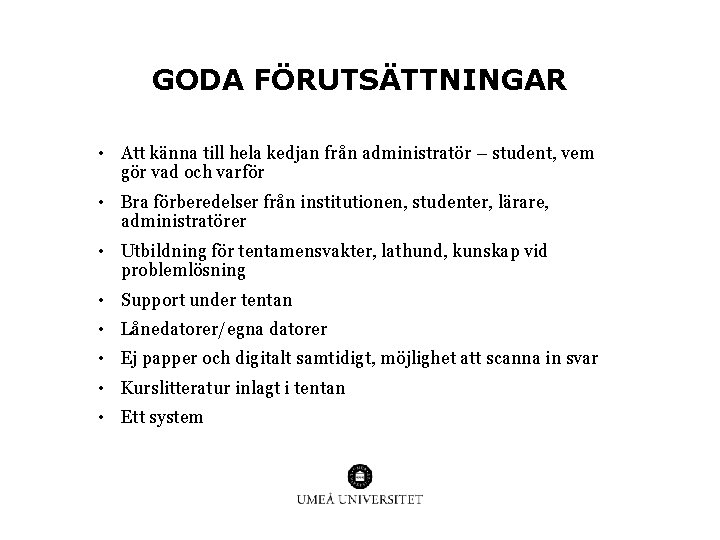 GODA FÖRUTSÄTTNINGAR

• Att känna till hela kedjan från administratör – student, vem gör vad och varför
• Bra förberedelser från institutionen, studenter, lärare, administratörer
• Utbildning för tentamensvakter, lathund, kunskap vid problemlösning
• Support under tentan
• Lånedatorer/egna datorer
• Ej papper och digitalt samtidigt, möjlighet att scanna in svar
• Kurslitteratur inlagt i tentan
• Ett system

UMEÅ UNIVERSITET